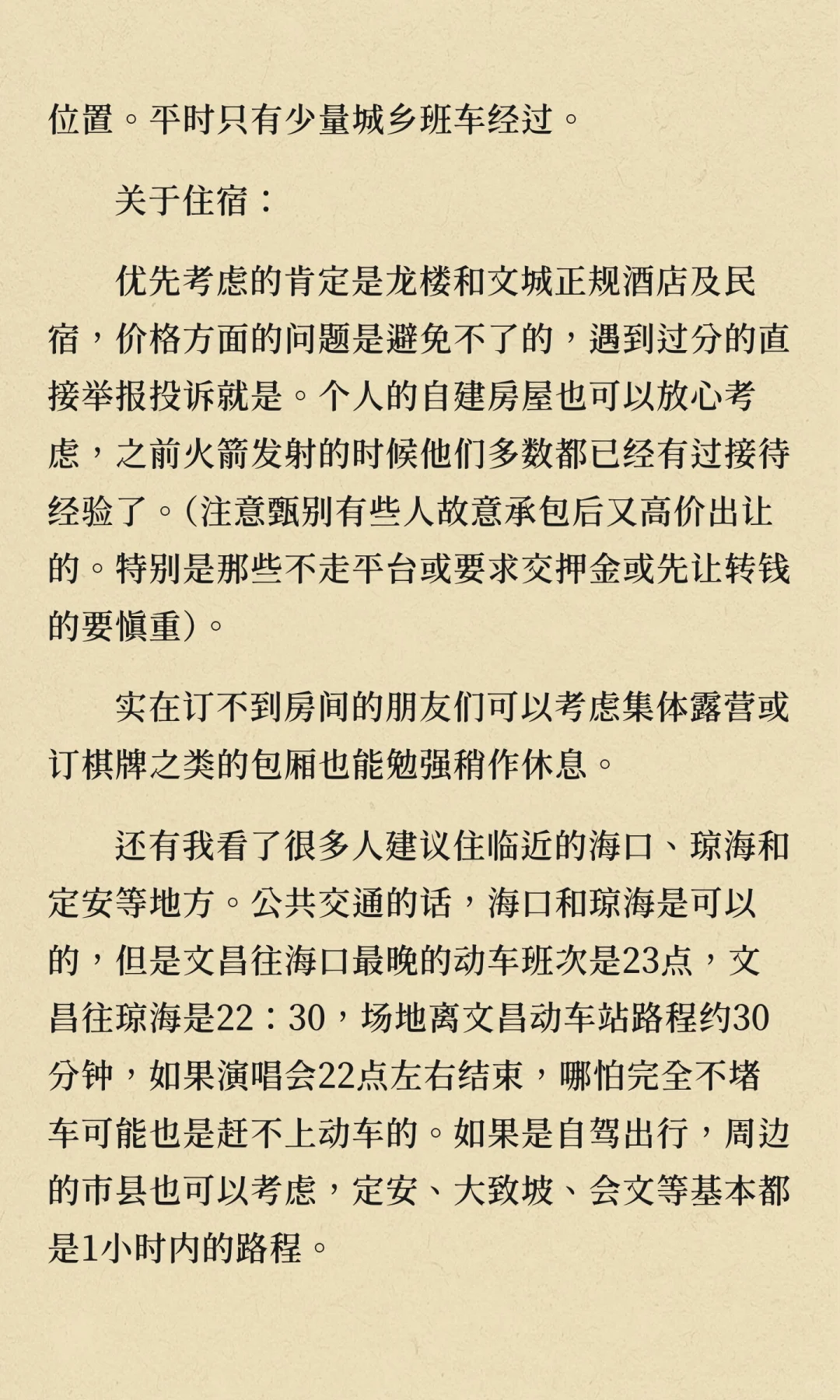 位置。平时只有少量城乡班车经过。

关于住宿：

优先考虑的肯定是龙楼和文城正规酒店及民宿，价格方面的问题是避免不了的，遇到过分的直接举报投诉就是。个人的自建房屋也可以放心考虑，之前火箭发射的时候他们多数都已经有过接待经验了。(注意甄别有些人故意承包后又高价出让的。特别是那些不走平台或要求交押金或先让转钱的要慎重)。

实在订不到房间的朋友们可以考虑集体露营或订棋牌之类的包厢也能勉强稍作休息。

还有我看了很多人建议住临近的海口、琼海和定安等地方。公共交通的话，海口和琼海是可以的，但是文昌往海口最晚的动车班次是23点，文昌往琼海是22：30，场地离文昌动车站路程约30分钟，如果演唱会22点左右结束，哪怕完全不堵车可能也是赶不上动车的。如果是自驾出行，周边的市县也可以考虑，定安、大致坡、会文等基本都是1小时内的路程。